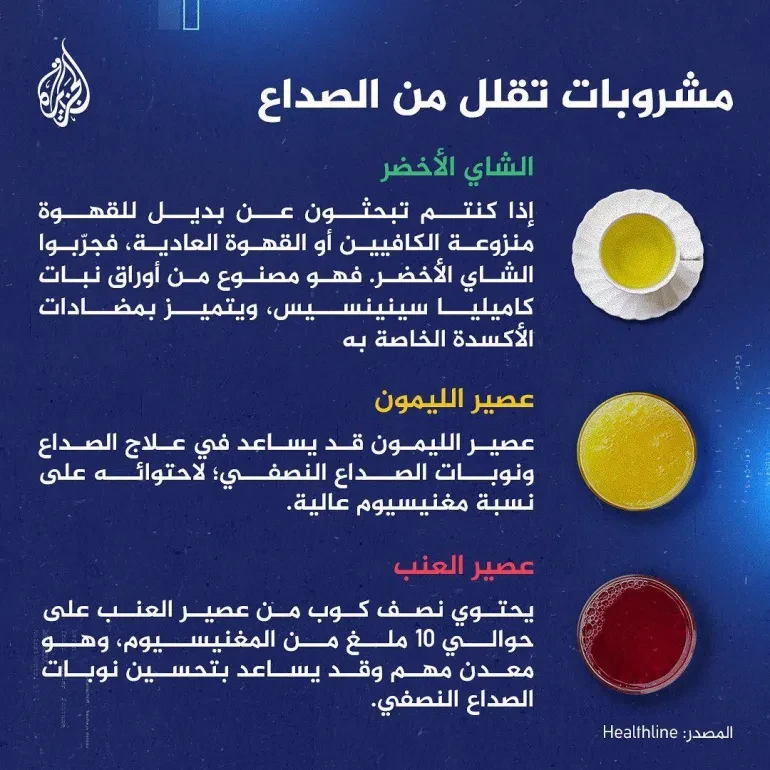 الجزيرة

مشروبات تقلل من الصداع

الشاي الأخضر

إذا كنتم تبحثون عن بديل للقهوة منزوعة الكافيين أو القهوة العادية، فجرّبوا الشاي الأخضر. فهو مصنوع من أوراق نبات كاميليا سينينسيس، ويتميز بمضادات الأكسدة الخاصة به

عصير الليمون

عصير الليمون قد يساعد في علاج الصداع ونوبات الصداع النصفي؛ لاحتوائه على نسبة مغنيسيوم عالية.

عصير العنب

يحتوي نصف كوب من عصير العنب على حوالي 10 ملغ من المغنيسيوم، وهو معدن مهم وقد يساعد بتحسين نوبات الصداع النصفي.

المصدر: Healthline